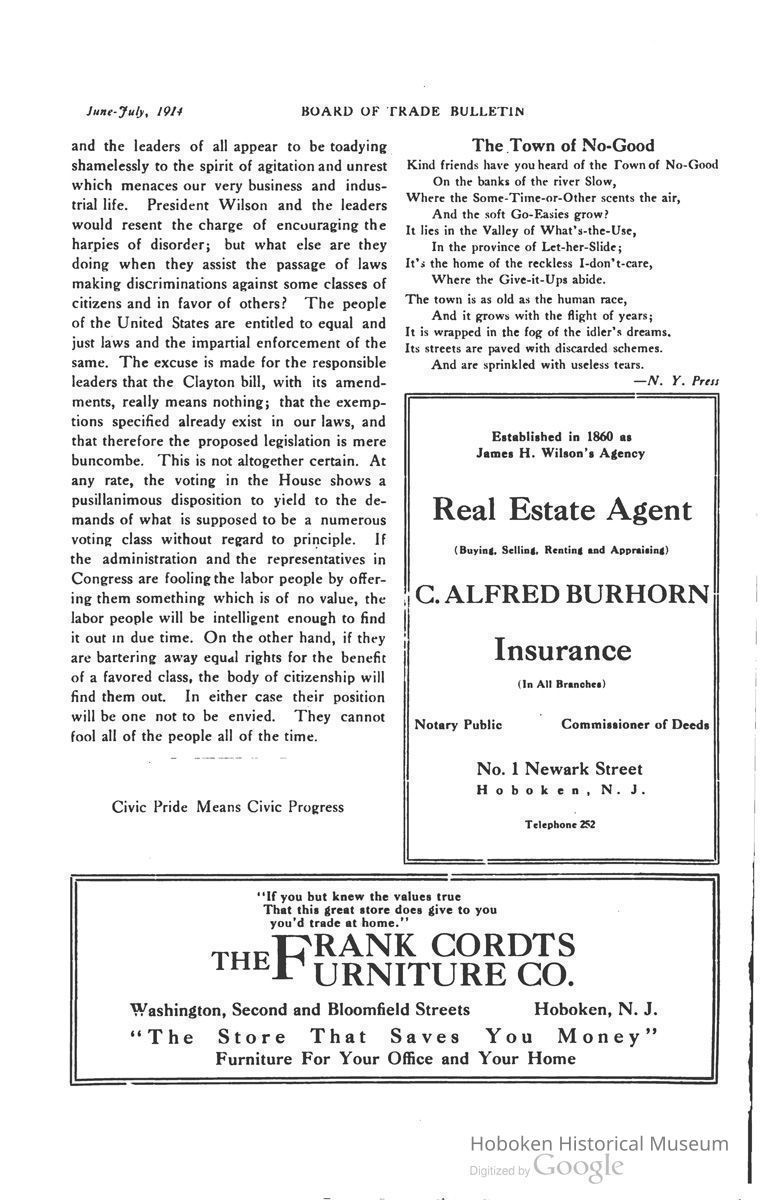 June-July, 1914 BOARD OF TRADE BULLETIN

and the leaders of all appear to be toadying shamelessly to the spirit of agitation and unrest which menaces our very business and industrial life. President Wilson and the leaders would resent the charge of encouraging the harpies of disorder; but what else are they doing when they assist the passage of laws making discriminations against some classes of citizens and in favor of others? The people of the United States are entitled to equal and just laws and the impartial enforcement of the same. The excuse is made for the responsible leaders that the Clayton bill, with its amendments, really means nothing; that the exemptions specified already exist in our laws, and that therefore the proposed legislation is mere buncombe. This is not altogether certain. At any rate, the voting in the House shows a pusillanimous disposition to yield to the demands of what is supposed to be a numerous voting class without regard to principle. If the administration and the representatives in Congress are fooling the labor people by offering them something which is of no value, the labor people will be intelligent enough to find it out in due time. On the other hand, if they are bartering away equal rights for the benefit of a favored class, the body of citizenship will find them out. In either case their position will be one not to be envied. They cannot fool all of the people all of the time.

Civic Pride Means Civic Progress

The Town of No-Good

Kind friends have you heard of the Town of No-Good
On the banks of the river Slow,
Where the Some-Time-or-Other scents the air,
And the soft Go-Easies grow?
It lies in the Valley of What's-the-Use,
In the province of Let-her-Slide;
It's the home of the reckless I-don't-care,
Where the Give-it-Ups abide.
The town is as old as the human race,
And it grows with the flight of years;
It is wrapped in the fog of the idler's dreams.
Its streets are paved with discarded schemes.
And are sprinkled with useless tears.
—N. Y. Press

Established in 1860 as
James H. Wilson's Agency

Real Estate Agent

(Buying, Selling, Renting and Appraising)

C. ALFRED BURHORN

Insurance

(In All Branches)

Notary Public Commissioner of Deeds

No. 1 Newark Street
Hoboken, N. J.

Telephone 252

"If you but knew the values true
That this great store does give to you
you'd trade at home."

THE FRANK CORDTS FURNITURE CO.

Washington, Second and Bloomfield Streets Hoboken, N. J.
"The Store That Saves You Money"
Furniture For Your Office and Your Home

Hoboken Historical Museum
Digitized by Google